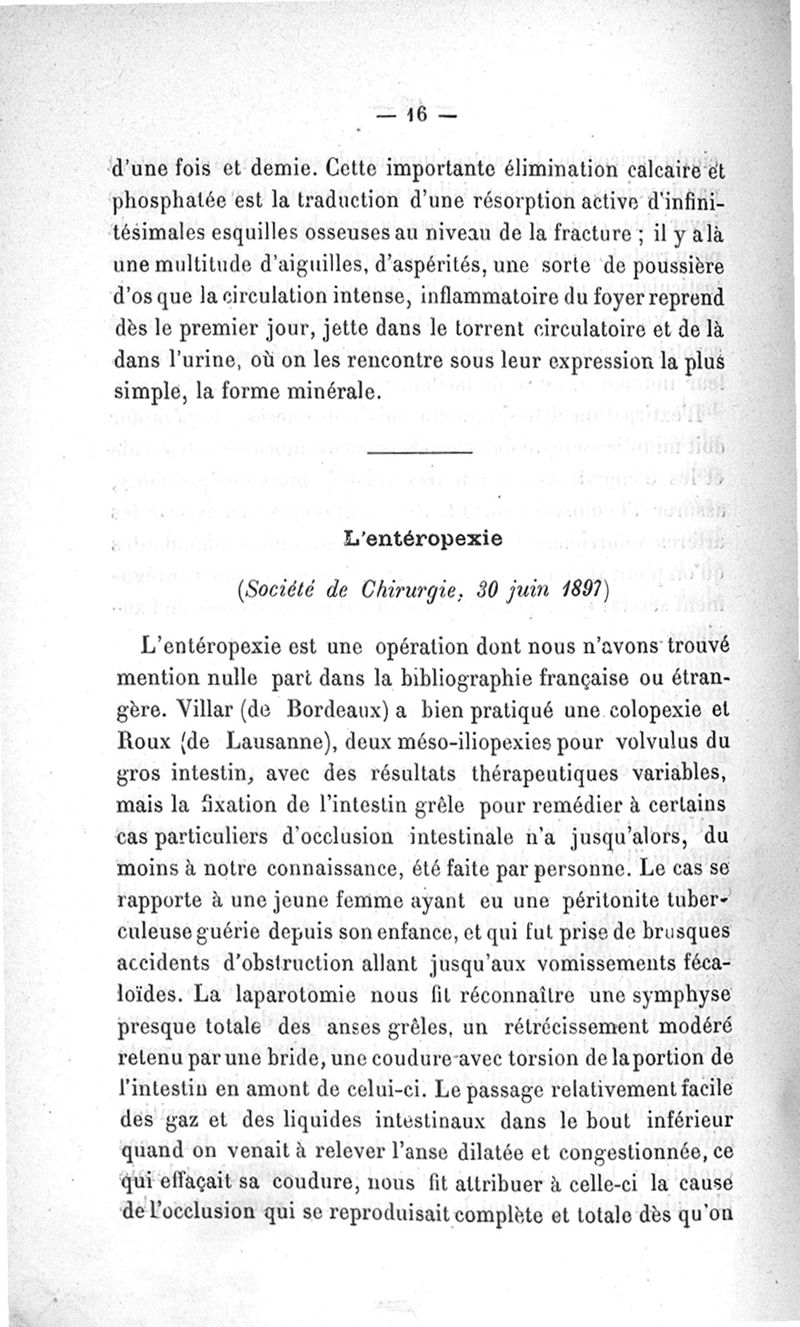 — 16 —

d'une fois et demie. Cette importante élimination calcaire et phosphatée est la traduction d'une résorption active d'infinitésimales esquilles osseuses au niveau de la fracture ; il y a là une multitude d'aiguilles, d'aspérités, une sorte de poussière d'os que la circulation intense, inflammatoire du foyer reprend dès le premier jour, jette dans le torrent circulatoire et de là dans l'urine, où on les rencontre sous leur expression la plus simple, la forme minérale.

L'entéropexie

(Société de Chirurgie, 30 juin 1897)

L'entéropexie est une opération dont nous n'avons trouvé mention nulle part dans la bibliographie française ou étrangère. Villar (de Bordeaux) a bien pratiqué une colopexie et Roux (de Lausanne), deux méso-iliopexies pour volvulus du gros intestin, avec des résultats thérapeutiques variables, mais la fixation de l'intestin grêle pour remédier à certains cas particuliers d'occlusion intestinale n'a jusqu'alors, du moins à notre connaissance, été faite par personne. Le cas se rapporte à une jeune femme ayant eu une péritonite tuberculeuse guérie depuis son enfance, et qui fut prise de brusques accidents d'obstruction allant jusqu'aux vomissements fécaloïdes. La laparotomie nous fit réconnaître une symphyse presque totale des anses grêles, un rétrécissement modéré retenu par une bride, une coudure avec torsion de la portion de l'intestin en amont de celui-ci. Le passage relativement facile des gaz et des liquides intestinaux dans le bout inférieur quand on venait à relever l'anse dilatée et congestionnée, ce qui effaçait sa coudure, nous fit attribuer à celle-ci la cause de l'occlusion qui se reproduisait complète et totale dès qu'on